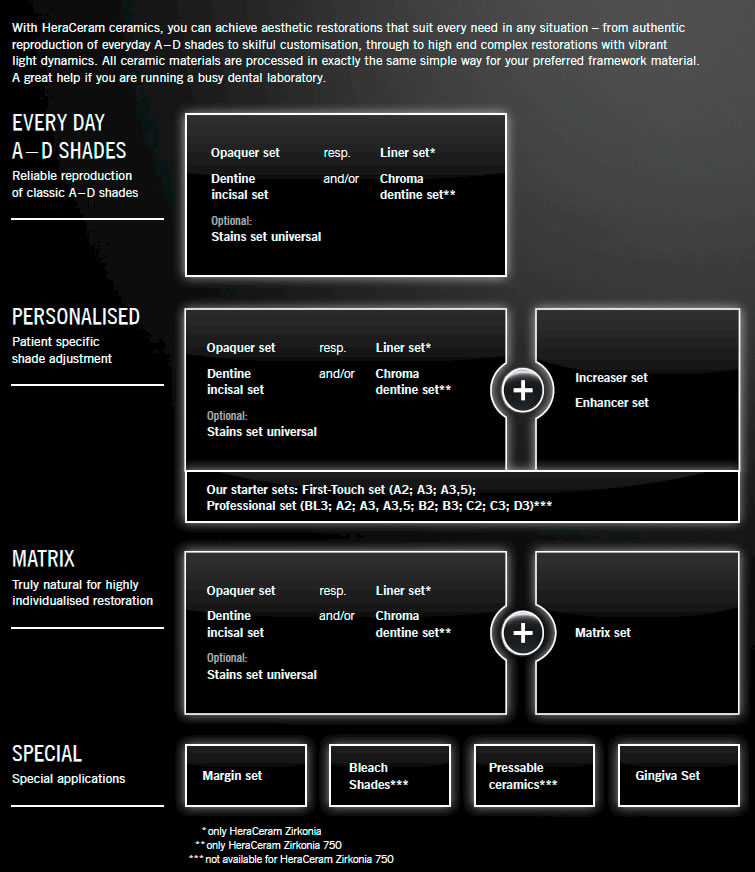 With HeraCeram ceramics, you can achieve aesthetic restorations that suit every need in any situation – from authentic reproduction of everyday A–D shades to skilful customisation, through to high end complex restorations with vibrant light dynamics. All ceramic materials are processed in exactly the same simple way for your preferred framework material. A great help if you are running a busy dental laboratory.

EVERY DAY A–D SHADES
Reliable reproduction of classic A–D shades

Opaquer set resp. Liner set*
Dentine incisal set and/or Chroma dentine set**
Optional:
Stains set universal

PERSONALISED
Patient specific shade adjustment

Opaquer set resp. Liner set*
Dentine incisal set and/or Chroma dentine set**
Optional:
Stains set universal

+

Increaser set
Enhancer set

Our starter sets: First-Touch set (A2; A3; A3,5);
Professional set (BL3; A2; A3, A3,5; B2; B3; C2; C3; D3)***

MATRIX
Truly natural for highly individualised restoration

Opaquer set resp. Liner set*
Dentine incisal set and/or Chroma dentine set**
Optional:
Stains set universal

+

Matrix set

SPECIAL
Special applications

Margin set

Bleach Shades***

Pressable ceramics***

Gingiva Set

* only HeraCeram Zirkonia
** only HeraCeram Zirkonia 750
*** not available for HeraCeram Zirkonia 750